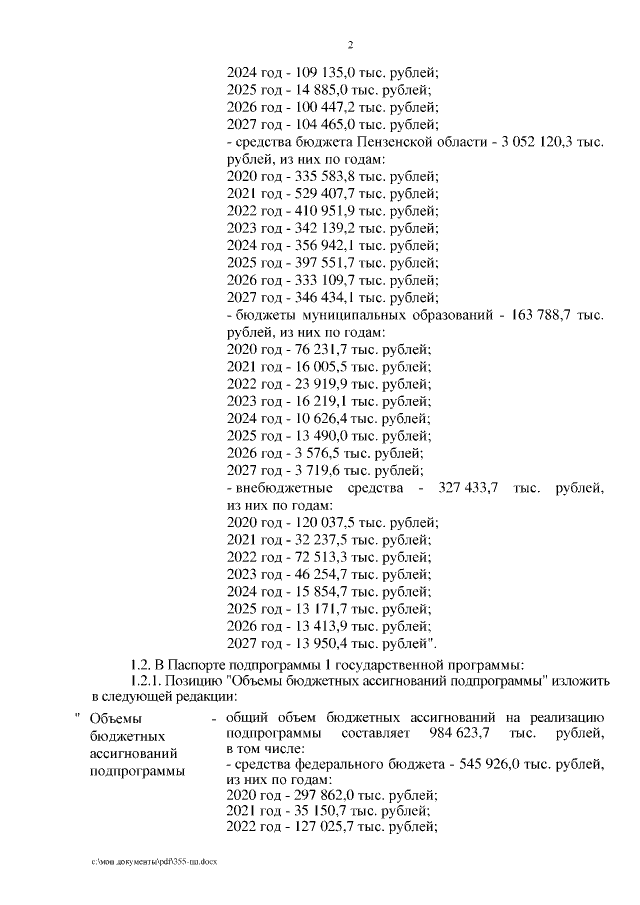 2

2024 год - 109 135,0 тыс. рублей;
2025 год - 14 885,0 тыс. рублей;
2026 год - 100 447,2 тыс. рублей;
2027 год - 104 465,0 тыс. рублей;
- средства бюджета Пензенской области - 3 052 120,3 тыс. рублей, из них по годам:
2020 год - 335 583,8 тыс. рублей;
2021 год - 529 407,7 тыс. рублей;
2022 год - 410 951,9 тыс. рублей;
2023 год - 342 139,2 тыс. рублей;
2024 год - 356 942,1 тыс. рублей;
2025 год - 397 551,7 тыс. рублей;
2026 год - 333 109,7 тыс. рублей;
2027 год - 346 434,1 тыс. рублей;
- бюджеты муниципальных образований - 163 788,7 тыс. рублей, из них по годам:
2020 год - 76 231,7 тыс. рублей;
2021 год - 16 005,5 тыс. рублей;
2022 год - 23 919,9 тыс. рублей;
2023 год - 16 219,1 тыс. рублей;
2024 год - 10 626,4 тыс. рублей;
2025 год - 13 490,0 тыс. рублей;
2026 год - 3 576,5 тыс. рублей;
2027 год - 3 719,6 тыс. рублей;
- внебюджетные средства - 327 433,7 тыс. рублей, из них по годам:
2020 год - 120 037,5 тыс. рублей;
2021 год - 32 237,5 тыс. рублей;
2022 год - 72 513,3 тыс. рублей;
2023 год - 46 254,7 тыс. рублей;
2024 год - 15 854,7 тыс. рублей;
2025 год - 13 171,7 тыс. рублей;
2026 год - 13 413,9 тыс. рублей;
2027 год - 13 950,4 тыс. рублей".

1.2. В Паспорте подпрограммы 1 государственной программы:
1.2.1. Позицию "Объемы бюджетных ассигнований подпрограммы" изложить в следующей редакции:

" Объемы бюджетных ассигнований подпрограммы - общий объем бюджетных ассигнований на реализацию подпрограммы составляет 984 623,7 тыс. рублей, в том числе:
- средства федерального бюджета - 545 926,0 тыс. рублей, из них по годам:
2020 год - 297 862,0 тыс. рублей;
2021 год - 35 150,7 тыс. рублей;
2022 год - 127 025,7 тыс. рублей;

c:\мои документы\pdf\355-пп.docx